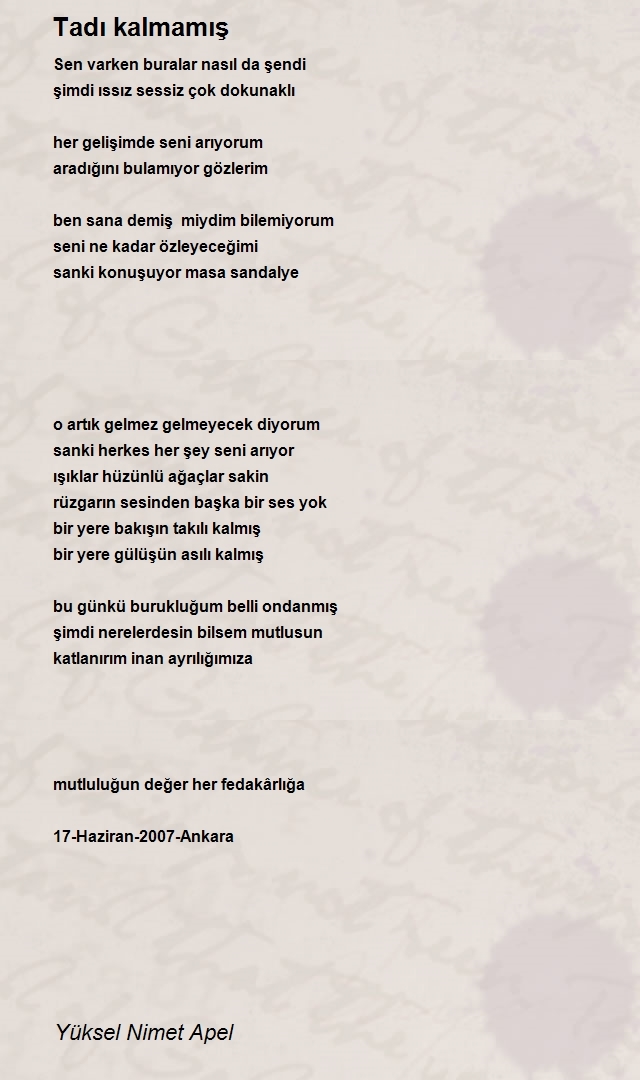 Tadı kalmamış

Sen varken buralar nasıl da şendi
şimdi ıssız sessiz çok dokunaklı

her gelişimde seni arıyorum
aradığını bulamıyor gözlerim

ben sana demiş  miydim bilemiyorum
seni ne kadar özleyeceğimi
sanki konuşuyor masa sandalye

o artık gelmez gelmeyecek diyorum
sanki herkes her şey seni arıyor
ışıklar hüzünlü ağaçlar sakin
rüzgarın sesinden başka bir ses yok
bir yere bakışın takılı kalmış
bir yere gülüşün asılı kalmış

bu günkü burukluğum belli ondanmış
şimdi nerelerdesin bilsem mutlusun
katlanırım inan ayrılığımıza

mutluluğun değer her fedakârlığa

17-Haziran-2007-Ankara

Yüksel Nimet Apel